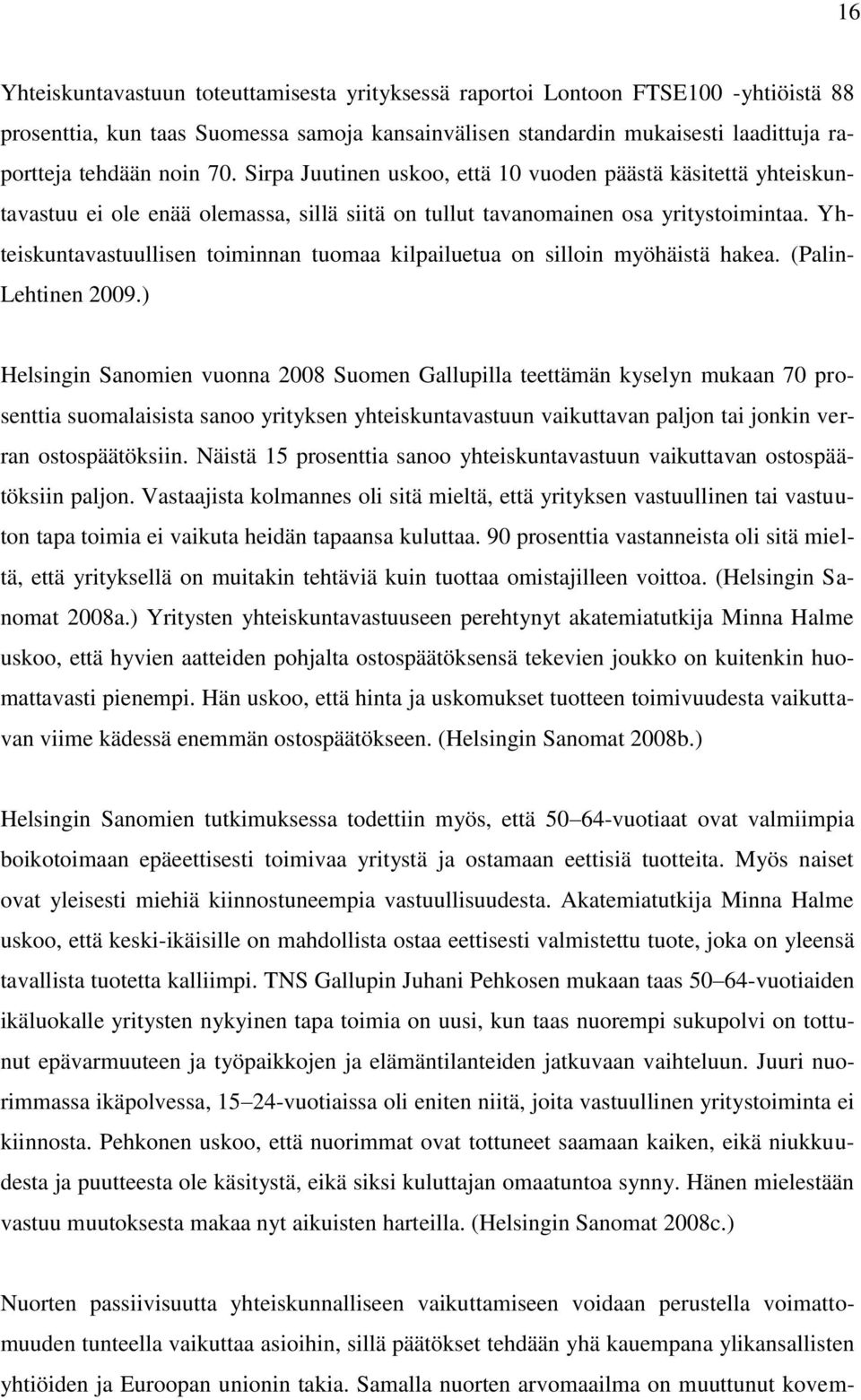 16

Yhteiskuntavastuun toteuttamisesta yrityksessä raportoi Lontoon FTSE100 -yhtiöistä 88 prosenttia, kun taas Suomessa samoja kansainvälisen standardin mukaisesti laadittuja raportteja tehdään noin 70. Sirpa Juutinen uskoo, että 10 vuoden päästä käsitettä yhteiskuntavastuu ei ole enää olemassa, sillä siitä on tullut tavanomainen osa yritystoimintaa. Yhteiskuntavastuullisen toiminnan tuomaa kilpailuetua on silloin myöhäistä hakea. (Palin-Lehtinen 2009.)

Helsingin Sanomien vuonna 2008 Suomen Gallupilla teettämän kyselyn mukaan 70 prosenttia suomalaisista sanoo yrityksen yhteiskuntavastuun vaikuttavan paljon tai jonkin verran ostospäätöksiin. Näistä 15 prosenttia sanoo yhteiskuntavastuun vaikuttavan ostospäätöksiin paljon. Vastaajista kolmannes oli sitä mieltä, että yrityksen vastuullinen tai vastuuton tapa toimia ei vaikuta heidän tapaansa kuluttaa. 90 prosenttia vastanneista oli sitä mieltä, että yrityksellä on muitakin tehtäviä kuin tuottaa omistajilleen voittoa. (Helsingin Sanomat 2008a.) Yritysten yhteiskuntavastuuseen perehtynyt akatemiatutkija Minna Halme uskoo, että hyvien aatteiden pohjalta ostospäätöksensä tekevien joukko on kuitenkin huomattavasti pienempi. Hän uskoo, että hinta ja uskomukset tuotteen toimivuudesta vaikuttavan viime kädessä enemmän ostospäätökseen. (Helsingin Sanomat 2008b.)

Helsingin Sanomien tutkimuksessa todettiin myös, että 50–64-vuotiaat ovat valmiimpia boikotoimaan epäeettisesti toimivaa yritystä ja ostamaan eettisiä tuotteita. Myös naiset ovat yleisesti miehiä kiinnostuneempia vastuullisuudesta. Akatemiatutkija Minna Halme uskoo, että keski-ikäisille on mahdollista ostaa eettisesti valmistettu tuote, joka on yleensä tavallista tuotetta kalliimpi. TNS Gallupin Juhani Pehkosen mukaan taas 50–64-vuotiaiden ikäluokalle yritysten nykyinen tapa toimia on uusi, kun taas nuorempi sukupolvi on tottunut epävarmuuteen ja työpaikkojen ja elämäntilanteiden jatkuvaan vaihteluun. Juuri nuorimmassa ikäpolvessa, 15–24-vuotiaissa oli eniten niitä, joita vastuullinen yritystoiminta ei kiinnosta. Pehkonen uskoo, että nuorimmat ovat tottuneet saamaan kaiken, eikä niukkuudesta ja puutteesta ole käsitystä, eikä siksi kuluttajan omaatuntoa synny. Hänen mielestään vastuu muutoksesta makaa nyt aikuisten harteilla. (Helsingin Sanomat 2008c.)

Nuorten passiivisuutta yhteiskunnalliseen vaikuttamiseen voidaan perustella voimattomuuden tunteella vaikuttaa asioihin, sillä päätökset tehdään yhä kauempana ylikansallisten yhtiöiden ja Euroopan unionin takia. Samalla nuorten arvomaailma on muuttunut kovem-